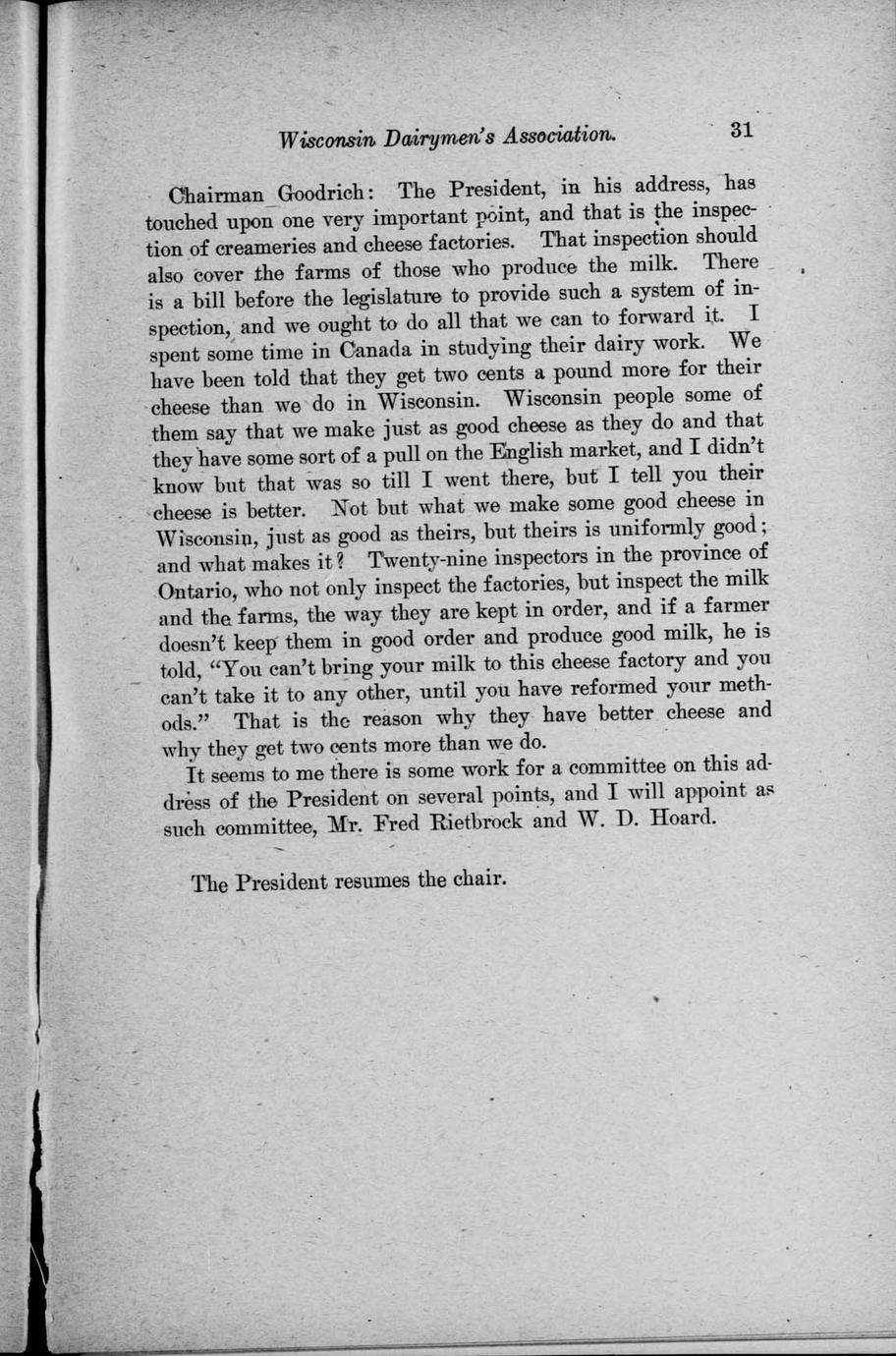 Wisconsin Dairymen's Association. 31

Chairman Goodrich: The President, in his address, has touched upon one very important point, and that is the inspection of creameries and cheese factories. That inspection should also cover the farms of those who produce the milk. There is a bill before the legislature to provide such a system of inspection, and we ought to do all that we can to forward it. I spent some time in Canada in studying their dairy work. We have been told that they get two cents a pound more for their cheese than we do in Wisconsin. Wisconsin people some of them say that we make just as good cheese as they do and that they have some sort of a pull on the English market, and I didn't know but that was so till I went there, but I tell you their cheese is better. Not but what we make some good cheese in Wisconsin, just as good as theirs, but theirs is uniformly good; and what makes it? Twenty-nine inspectors in the province of Ontario, who not only inspect the factories, but inspect the milk and the farms, the way they are kept in order, and if a farmer doesn't keep them in good order and produce good milk, he is told, "You can't bring your milk to this cheese factory and you can't take it to any other, until you have reformed your methods." That is the reason why they have better cheese and why they get two cents more than we do.

It seems to me there is some work for a committee on this address of the President on several points, and I will appoint as such committee, Mr. Fred Rietbrock and W. D. Hoard.

The President resumes the chair.